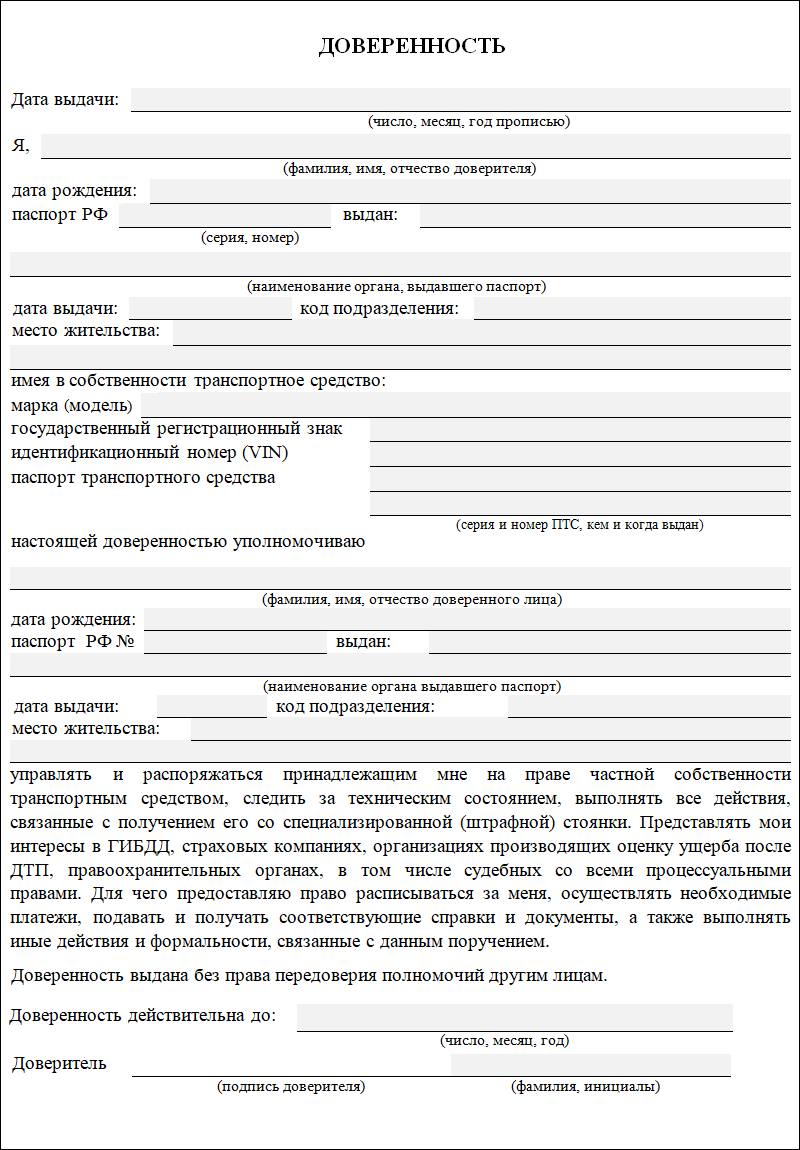 ДОВЕРЕННОСТЬ

Дата выдачи:
(число, месяц, год прописью)

Я,
(фамилия, имя, отчество доверителя)

дата рождения:
паспорт РФ выдан:
(серия, номер)

(наименование органа, выдавшего паспорт)

дата выдачи: код подразделения:
место жительства:

имея в собственности транспортное средство:
марка (модель)
государственный регистрационный знак
идентификационный номер (VIN)
паспорт транспортного средства
(серия и номер ПТС, кем и когда выдан)

настоящей доверенностью уполномочиваю

(фамилия, имя, отчество доверенного лица)

дата рождения:
паспорт РФ № выдан:

(наименование органа выдавшего паспорт)

дата выдачи: код подразделения:
место жительства:

управлять и распоряжаться принадлежащим мне на праве частной собственности транспортным средством, следить за техническим состоянием, выполнять все действия, связанные с получением его со специализированной (штрафной) стоянки. Представлять мои интересы в ГИБДД, страховых компаниях, организациях производящих оценку ущерба после ДТП, правоохранительных органах, в том числе судебных со всеми процессуальными правами. Для чего предоставляю право расписываться за меня, осуществлять необходимые платежи, подавать и получать соответствующие справки и документы, а также выполнять иные действия и формальности, связанные с данным поручением.

Доверенность выдана без права передоверия полномочий другим лицам.

Доверенность действительна до:
(число, месяц, год)

Доверитель
(подпись доверителя) (фамилия, инициалы)